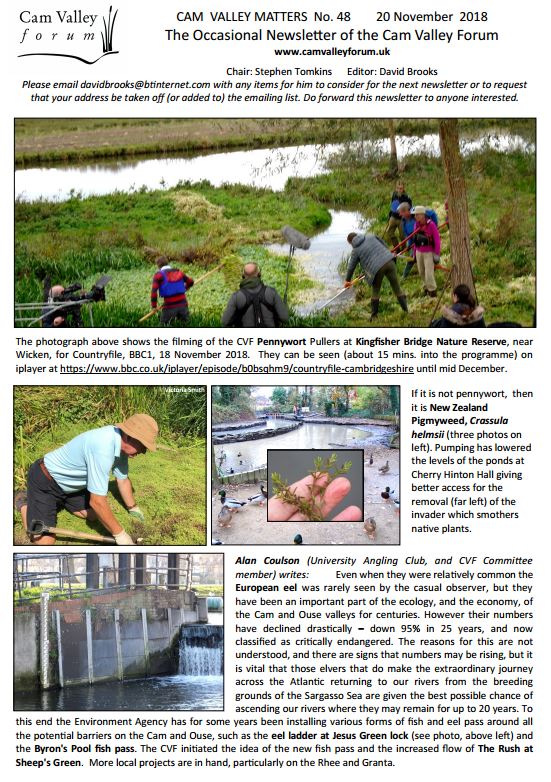 Cam Valley
forum

CAM VALLEY MATTERS No. 48 20 November 2018
The Occasional Newsletter of the Cam Valley Forum
www.camvalleyforum.uk

Chair: Stephen Tomkins Editor: David Brooks
Please email davidbrooks@btinternet.com with any items for him to consider for the next newsletter or to request that your address be taken off (or added to) the emailing list. Do forward this newsletter to anyone interested.

The photograph above shows the filming of the CVF Pennywort Pullers at Kingfisher Bridge Nature Reserve, near Wicken, for Countryfile, BBC1, 18 November 2018. They can be seen (about 15 mins. into the programme) on iplayer at https://www.bbc.co.uk/iplayer/episode/b0bsqhm9/countryfile-cambridgeshire until mid December.

Victoria Smith

If it is not pennywort, then it is New Zealand Pigmyweed, Crassula helmsii (three photos on left). Pumping has lowered the levels of the ponds at Cherry Hinton Hall giving better access for the removal (far left) of the invader which smothers native plants.

Alan Coulson (University Angling Club, and CVF Committee member) writes: Even when they were relatively common the European eel was rarely seen by the casual observer, but they have been an important part of the ecology, and the economy, of the Cam and Ouse valleys for centuries. However their numbers have declined drastically – down 95% in 25 years, and now classified as critically endangered. The reasons for this are not understood, and there are signs that numbers may be rising, but it is vital that those elvers that do make the extraordinary journey across the Atlantic returning to our rivers from the breeding grounds of the Sargasso Sea are given the best possible chance of ascending our rivers where they may remain for up to 20 years. To this end the Environment Agency has for some years been installing various forms of fish and eel pass around all the potential barriers on the Cam and Ouse, such as the eel ladder at Jesus Green lock (see photo, above left) and the Byron's Pool fish pass. The CVF initiated the idea of the new fish pass and the increased flow of The Rush at Sheep's Green. More local projects are in hand, particularly on the Rhee and Granta.